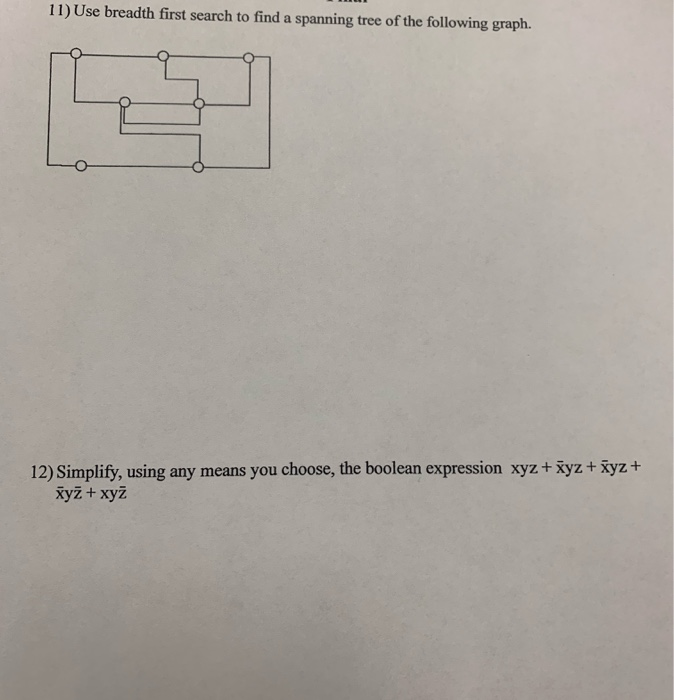 11) Use breadth first search to find a spanning tree of the following graph.

12) Simplify, using any means you choose, the boolean expression $xyz + \bar{x}yz + \bar{x}yz + \bar{x}y\bar{z} + xy\bar{z}$